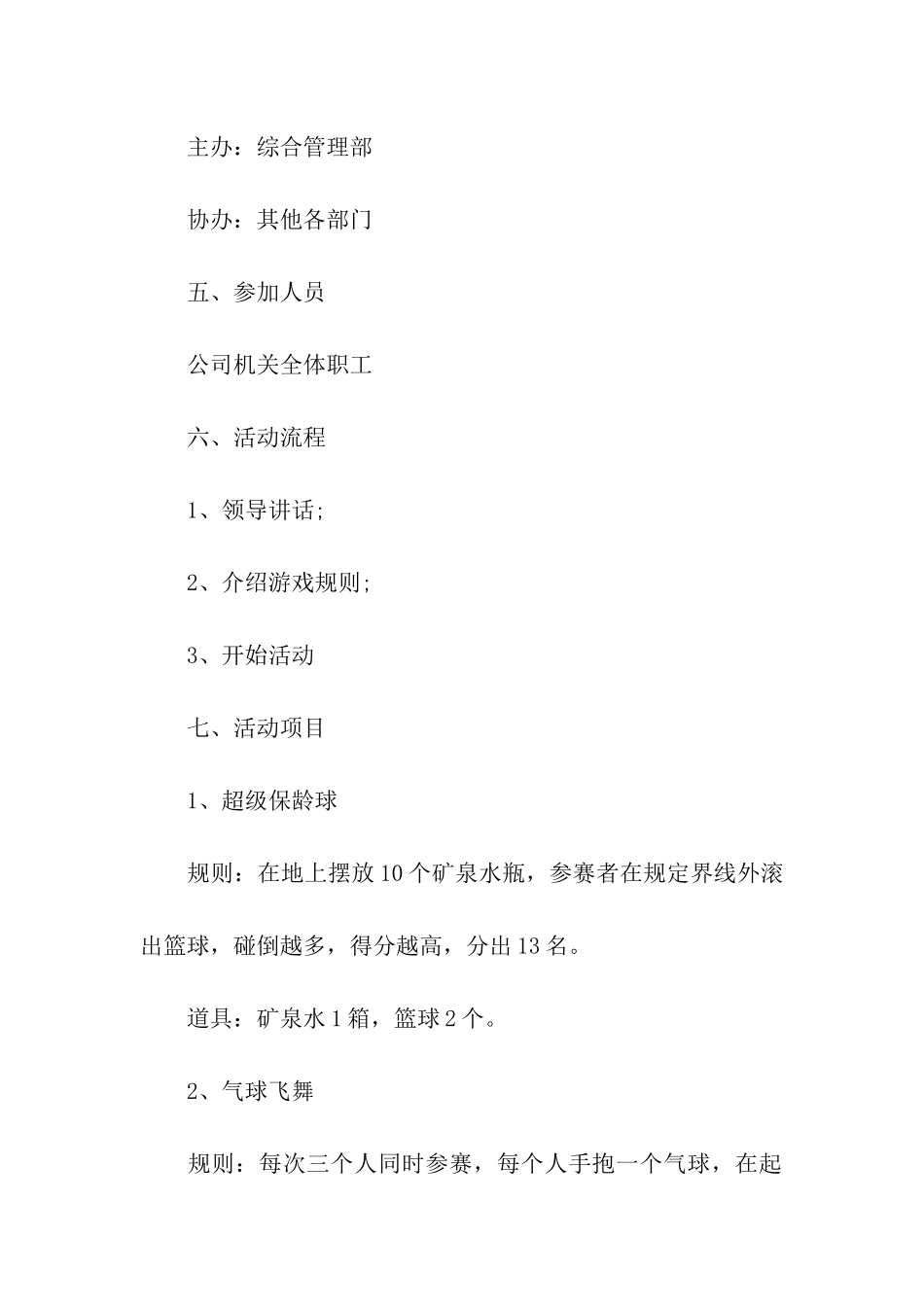 主办：综合管理部

协办：其他各部门

五、参加人员

公司机关全体职工

六、活动流程

1、领导讲话;

2、介绍游戏规则;

3、开始活动

七、活动项目

1、超级保龄球

规则：在地上摆放10个矿泉水瓶，参赛者在规定界线外滚出篮球，碰倒越多，得分越高，分出13名。

道具：矿泉水1箱，篮球2个。

2、气球飞舞

规则：每次三个人同时参赛，每个人手抱一个气球，在起